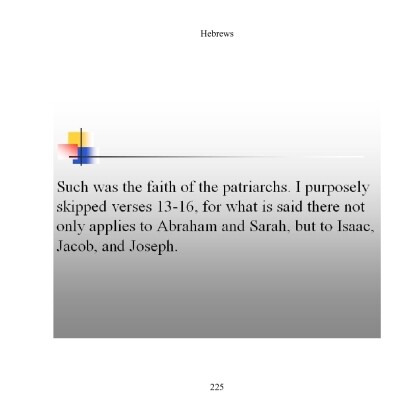 Hebrews

Such was the faith of the patriarchs. I purposely skipped verses 13-16, for what is said there not only applies to Abraham and Sarah, but to Isaac, Jacob, and Joseph.

225